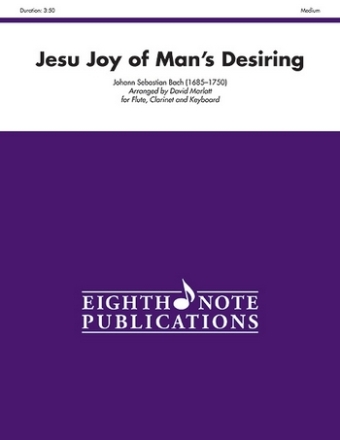 Duration: 3:50

Medium

Jesu Joy of Man's Desiring

Johann Sebastian Bach (1685–1750)
Arranged by David Marlatt
for Flute, Clarinet and Keyboard

EIGHTH NOTE
PUBLICATIONS